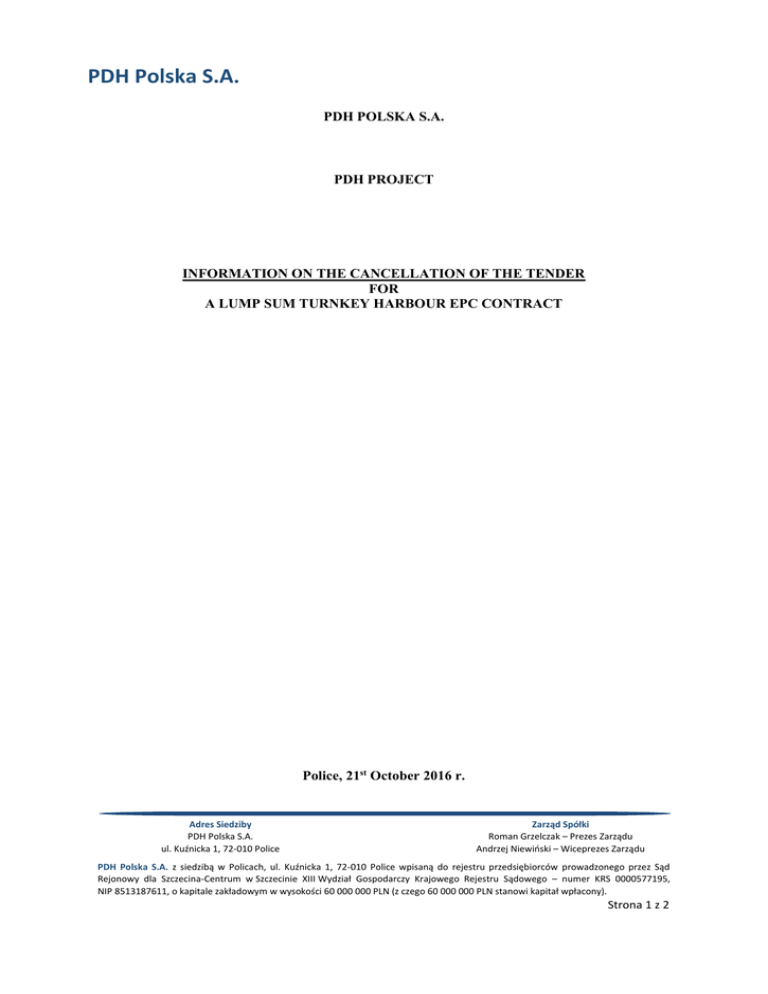 PDH Polska S.A.

PDH POLSKA S.A.

PDH PROJECT

INFORMATION ON THE CANCELLATION OF THE TENDER
FOR
A LUMP SUM TURNKEY HARBOUR EPC CONTRACT

Police, 21$^{st}$ October 2016 r.

Adres Siedziby
PDH Polska S.A.
ul. Kuźnicka 1, 72-010 Police

Zarząd Spółki
Roman Grzelczak – Prezes Zarządu
Andrzej Niewiński – Wiceprezes Zarządu

PDH Polska S.A. z siedzibą w Policach, ul. Kuźnicka 1, 72-010 Police wpisaną do rejestru przedsiębiorców prowadzonego przez Sąd Rejonowy dla Szczecina-Centrum w Szczecinie XIII Wydział Gospodarczy Krajowego Rejestru Sądowego – numer KRS 0000577195, NIP 8513187611, o kapitale zakładowym w wysokości 60 000 000 PLN (z czego 60 000 000 PLN stanowi kapitał wpłacony).

Strona 1 z 2